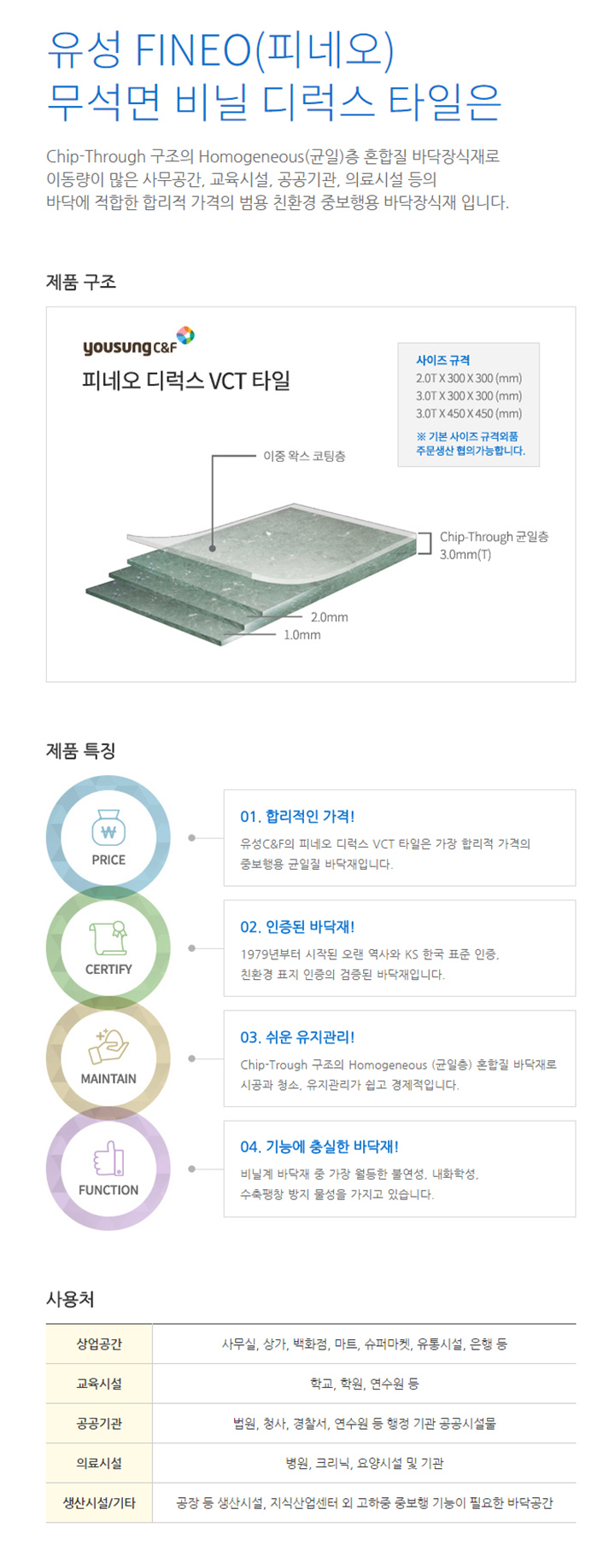 유성 FINEO(피네오)
무석면 비닐 디럭스 타일은

Chip-Through 구조의 Homogeneous(균일)층 혼합질 바닥장식재로
이동량이 많은 사무공간, 교육시설, 공공기관, 의료시설 등의
바닥에 적합한 합리적 가격의 범용 친환경 중보행용 바닥장식재 입니다.

제품 구조

yousung C&F
피네오 디럭스 VCT 타일

사이즈 규격
2.0T X 300 X 300 (mm)
3.0T X 300 X 300 (mm)
3.0T X 450 X 450 (mm)
※ 기본 사이즈 규격외품 주문생산 협의가능합니다.

이중 왁스 코팅층
Chip-Through 균일층 3.0mm(T)
2.0mm
1.0mm

제품 특징

PRICE
01. 합리적인 가격!
유성C&F의 피네오 디럭스 VCT 타일은 가장 합리적 가격의 중보행용 균일질 바닥재입니다.

CERTIFY
02. 인증된 바닥재!
1979년부터 시작된 오랜 역사와 KS 한국 표준 인증, 친환경 표지 인증의 검증된 바닥재입니다.

MAINTAIN
03. 쉬운 유지관리!
Chip-Trough 구조의 Homogeneous (균일층) 혼합질 바닥재로 시공과 청소, 유지관리가 쉽고 경제적입니다.

FUNCTION
04. 기능에 충실한 바닥재!
비닐계 바닥재 중 가장 월등한 불연성, 내화학성, 수축팽창 방지 물성을 가지고 있습니다.

사용처

| 상업공간 | 사무실, 상가, 백화점, 마트, 슈퍼마켓, 유통시설, 은행 등 |
|---|---|
| 교육시설 | 학교, 학원, 연수원 등 |
| 공공기관 | 법원, 청사, 경찰서, 연수원 등 행정 기관 공공시설물 |
| 의료시설 | 병원, 크리닉, 요양시설 및 기관 |
| 생산시설/기타 | 공장 등 생산시설, 지식산업센터 외 고하중 중보행 기능이 필요한 바닥공간 |